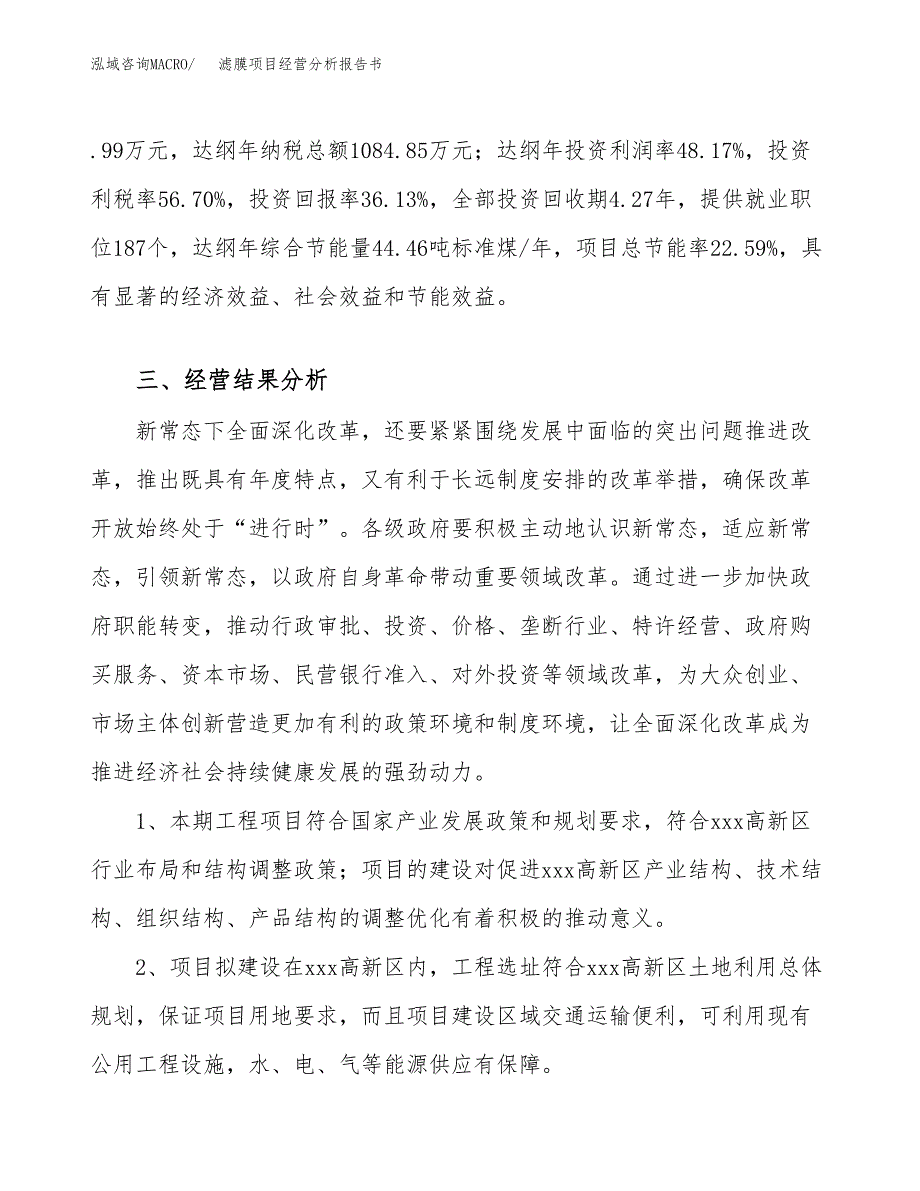 泓域咨询MACRO/ 滤膜项目经营分析报告书

.99万元，达纲年纳税总额1084.85万元；达纲年投资利润率48.17%，投资利税率56.70%，投资回报率36.13%，全部投资回收期4.27年，提供就业职位187个，达纲年综合节能量44.46吨标准煤/年，项目总节能率22.59%，具有显著的经济效益、社会效益和节能效益。

三、经营结果分析

新常态下全面深化改革，还要紧紧围绕发展中面临的突出问题推进改革，推出既具有年度特点，又有利于长远制度安排的改革举措，确保改革开放始终处于“进行时”。各级政府要积极主动地认识新常态，适应新常态，引领新常态，以政府自身革命带动重要领域改革。通过进一步加快政府职能转变，推动行政审批、投资、价格、垄断行业、特许经营、政府购买服务、资本市场、民营银行准入、对外投资等领域改革，为大众创业、市场主体创新营造更加有利的政策环境和制度环境，让全面深化改革成为推进经济社会持续健康发展的强劲动力。

1、本期工程项目符合国家产业发展政策和规划要求，符合xxx高新区行业布局和结构调整政策；项目的建设对促进xxx高新区产业结构、技术结构、组织结构、产品结构的调整优化有着积极的推动意义。

2、项目拟建设在xxx高新区内，工程选址符合xxx高新区土地利用总体规划，保证项目用地要求，而且项目建设区域交通运输便利，可利用现有公用工程设施，水、电、气等能源供应有保障。